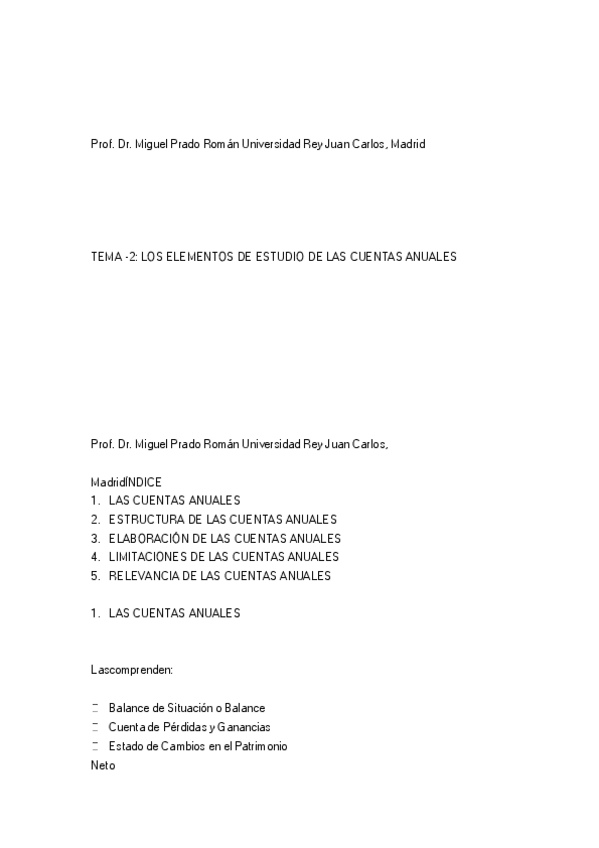 Prof. Dr. Miguel Prado Román Universidad Rey Juan Carlos, Madrid

TEMA -2: LOS ELEMENTOS DE ESTUDIO DE LAS CUENTAS ANUALES

Prof. Dr. Miguel Prado Román Universidad Rey Juan Carlos,

MadridINDICE
1. LAS CUENTAS ANUALES
2. ESTRUCTURA DE LAS CUENTAS ANUALES
3. ELABORACIÓN DE LAS CUENTAS ANUALES
4. LIMITACIONES DE LAS CUENTAS ANUALES
5. RELEVANCIA DE LAS CUENTAS ANUALES

1. LAS CUENTAS ANUALES

Lascomprenden:

 Balance de Situación o Balance
 Cuenta de Pérdidas y Ganancias
 Estado de Cambios en el Patrimonio
Neto